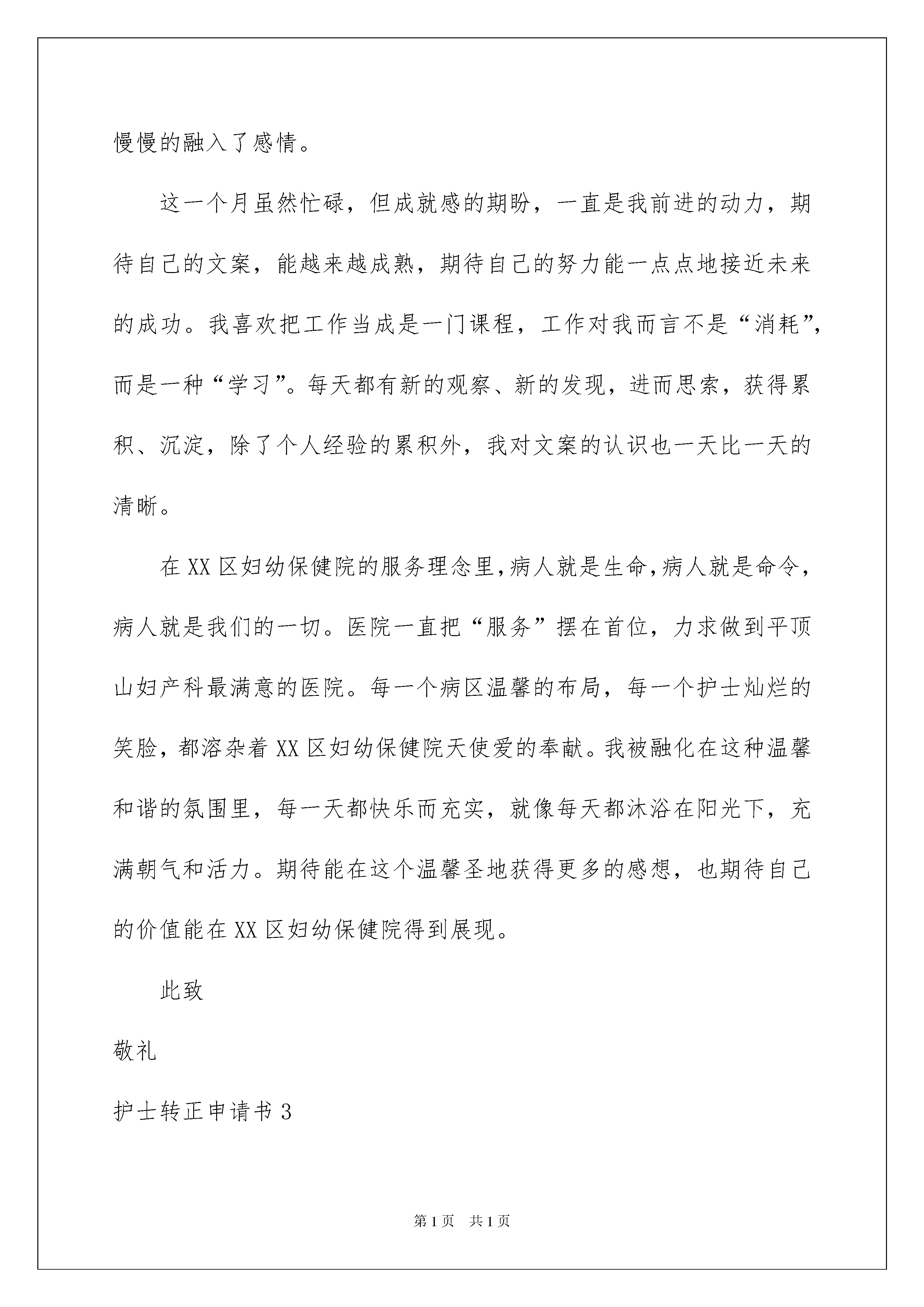 慢慢的融入了感情。

这一个月虽然忙碌，但成就感的期盼，一直是我前进的动力，期待自己的文案，能越来越成熟，期待自己的努力能一点点地接近未来的成功。我喜欢把工作当成是一门课程，工作对我而言不是“消耗”，而是一种“学习”。每天都有新的观察、新的发现，进而思索，获得累积、沉淀，除了个人经验的累积外，我对文案的认识也一天比一天的清晰。

在XX区妇幼保健院的服务理念里，病人就是生命，病人就是命令，病人就是我们的一切。医院一直把“服务”摆在首位，力求做到平顶山妇产科最满意的医院。每一个病区温馨的布局，每一个护士灿烂的笑脸，都溶杂着XX区妇幼保健院天使爱的奉献。我被融化在这种温馨和谐的氛围里，每一天都快乐而充实，就像每天都沐浴在阳光下，充满朝气和活力。期待能在这个温馨圣地获得更多的感想，也期待自己的价值能在XX区妇幼保健院得到展现。

此致

敬礼

护士转正申请书3

第1页 共1页